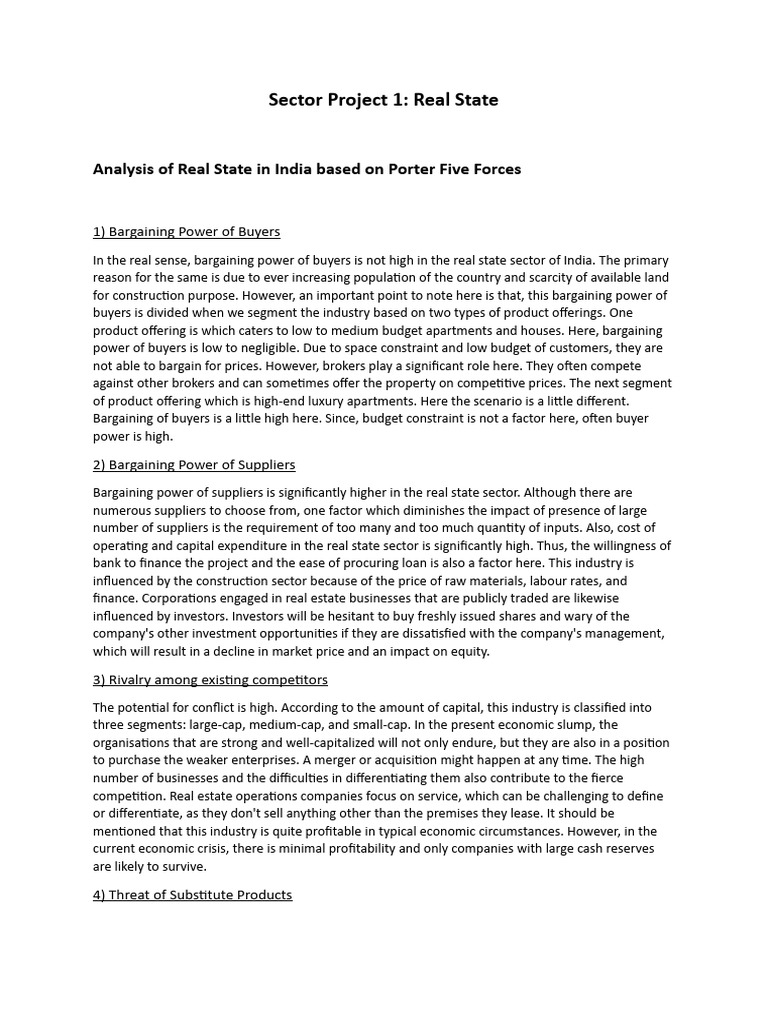 Sector Project 1: Real State

Analysis of Real State in India based on Porter Five Forces

1) Bargaining Power of Buyers

In the real sense, bargaining power of buyers is not high in the real state sector of India. The primary reason for the same is due to ever increasing population of the country and scarcity of available land for construction purpose. However, an important point to note here is that, this bargaining power of buyers is divided when we segment the industry based on two types of product offerings. One product offering is which caters to low to medium budget apartments and houses. Here, bargaining power of buyers is low to negligible. Due to space constraint and low budget of customers, they are not able to bargain for prices. However, brokers play a significant role here. They often compete against other brokers and can sometimes offer the property on competitive prices. The next segment of product offering which is high-end luxury apartments. Here the scenario is a little different. Bargaining of buyers is a little high here. Since, budget constraint is not a factor here, often buyer power is high.

2) Bargaining Power of Suppliers

Bargaining power of suppliers is significantly higher in the real state sector. Although there are numerous suppliers to choose from, one factor which diminishes the impact of presence of large number of suppliers is the requirement of too many and too much quantity of inputs. Also, cost of operating and capital expenditure in the real state sector is significantly high. Thus, the willingness of bank to finance the project and the ease of procuring loan is also a factor here. This industry is influenced by the construction sector because of the price of raw materials, labour rates, and finance. Corporations engaged in real estate businesses that are publicly traded are likewise influenced by investors. Investors will be hesitant to buy freshly issued shares and wary of the company's other investment opportunities if they are dissatisfied with the company's management, which will result in a decline in market price and an impact on equity.

3) Rivalry among existing competitors

The potential for conflict is high. According to the amount of capital, this industry is classified into three segments: large-cap, medium-cap, and small-cap. In the present economic slump, the organisations that are strong and well-capitalized will not only endure, but they are also in a position to purchase the weaker enterprises. A merger or acquisition might happen at any time. The high number of businesses and the difficulties in differentiating them also contribute to the fierce competition. Real estate operations companies focus on service, which can be challenging to define or differentiate, as they don't sell anything other than the premises they lease. It should be mentioned that this industry is quite profitable in typical economic circumstances. However, in the current economic crisis, there is minimal profitability and only companies with large cash reserves are likely to survive.

4) Threat of Substitute Products